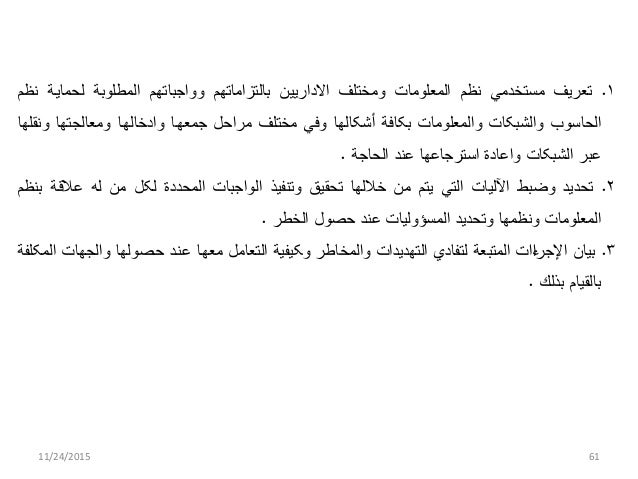 ١. تعريف مستخدمي نظم المعلومات ومختلف الاداريين بالتزاماتهم وواجباتهم المطلوبة لحماية نظم الحاسوب والشبكات والمعلومات بكافة أشكالها وفي مختلف مراحل جمعها وادخالها ومعالجتها ونقلها عبر الشبكات واعادة استرجاعها عند الحاجة .

٢. تحديد وضبط الآليات التي يتم من خلالها تحقيق وتنفيذ الواجبات المحددة لكل من له علاقة بنظم المعلومات ونظمها وتحديد المسؤوليات عند حصول الخطر .

٣. بيان الإجراءات المتبعة لتفادي التهديدات والمخاطر وكيفية التعامل معها عند حصولها والجهات المكلفة بالقيام بذلك .

11/24/2015

61